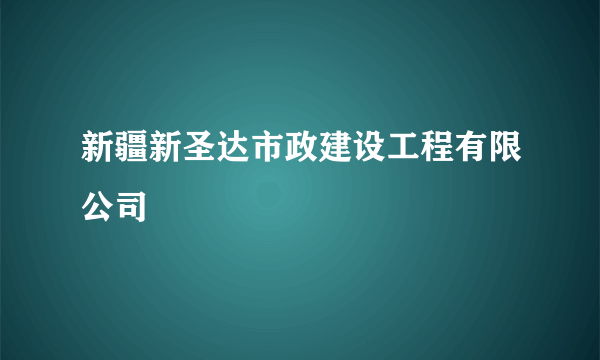 新疆新圣达市政建设工程有限公司